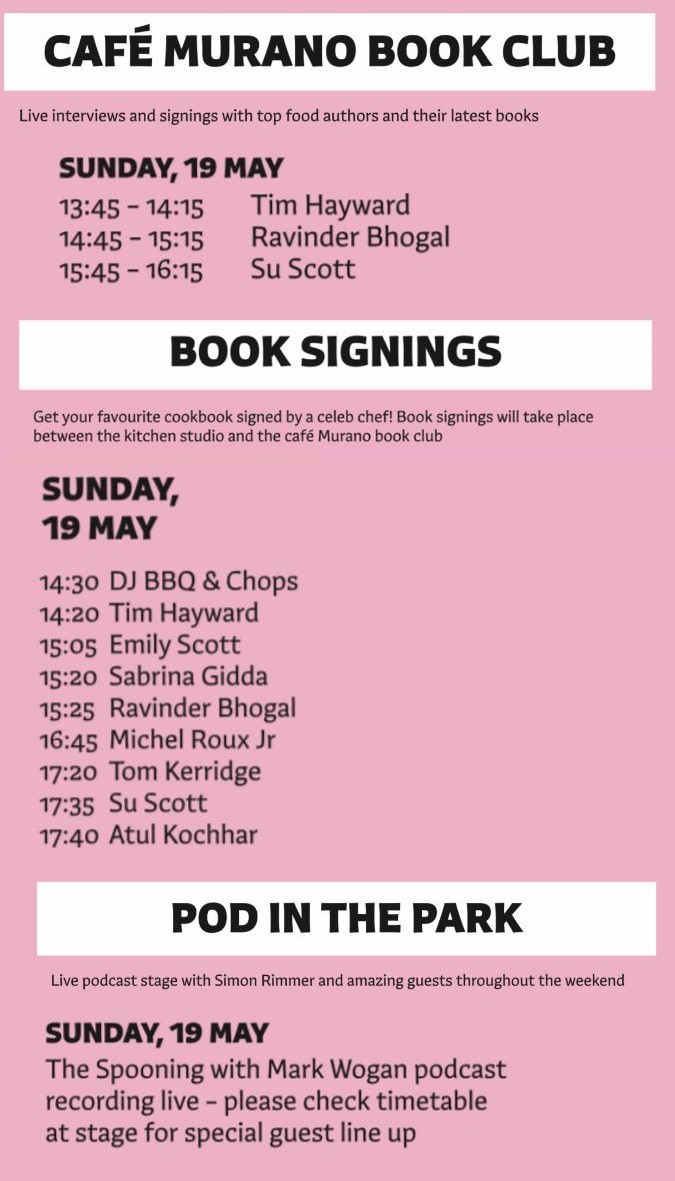 CAFÉ MURANO BOOK CLUB

Live interviews and signings with top food authors and their latest books

SUNDAY, 19 MAY
13:45 - 14:15 Tim Hayward
14:45 - 15:15 Ravinder Bhogal
15:45 - 16:15 Su Scott

BOOK SIGNINGS

Get your favourite cookbook signed by a celeb chef! Book signings will take place between the kitchen studio and the café Murano book club

SUNDAY,
19 MAY

14:30 DJ BBQ & Chops
14:20 Tim Hayward
15:05 Emily Scott
15:20 Sabrina Gidda
15:25 Ravinder Bhogal
16:45 Michel Roux Jr
17:20 Tom Kerridge
17:35 Su Scott
17:40 Atul Kochhar

POD IN THE PARK

Live podcast stage with Simon Rimmer and amazing guests throughout the weekend

SUNDAY, 19 MAY
The Spooning with Mark Wogan podcast recording live - please check timetable at stage for special guest line up